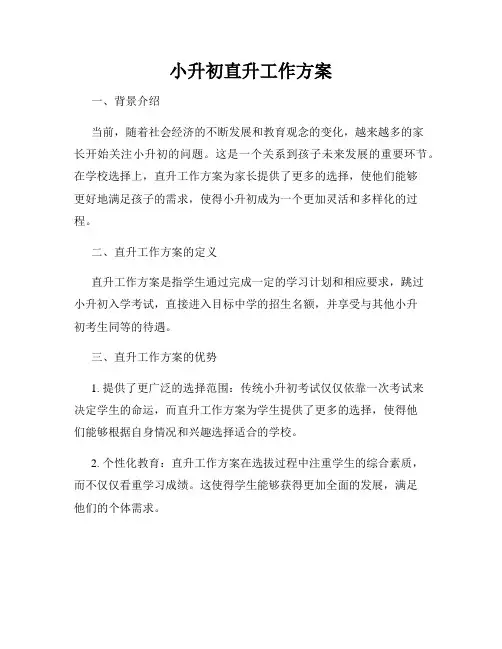 小升初直升工作方案

一、背景介绍

当前，随着社会经济的不断发展和教育观念的变化，越来越多的家长开始关注小升初的问题。这是一个关系到孩子未来发展的重要环节。在学校选择上，直升工作方案为家长提供了更多的选择，使他们能够更好地满足孩子的需求，使得小升初成为一个更加灵活和多样化的过程。

二、直升工作方案的定义

直升工作方案是指学生通过完成一定的学习计划和相应要求，跳过小升初入学考试，直接进入目标中学的招生名额，并享受与其他小升初考生同等的待遇。

三、直升工作方案的优势

1. 提供了更广泛的选择范围：传统小升初考试仅仅依靠一次考试来决定学生的命运，而直升工作方案为学生提供了更多的选择，使得他们能够根据自身情况和兴趣选择适合的学校。

2. 个性化教育：直升工作方案在选拔过程中注重学生的综合素质，而不仅仅看重学习成绩。这使得学生能够获得更加全面的发展，满足他们的个体需求。